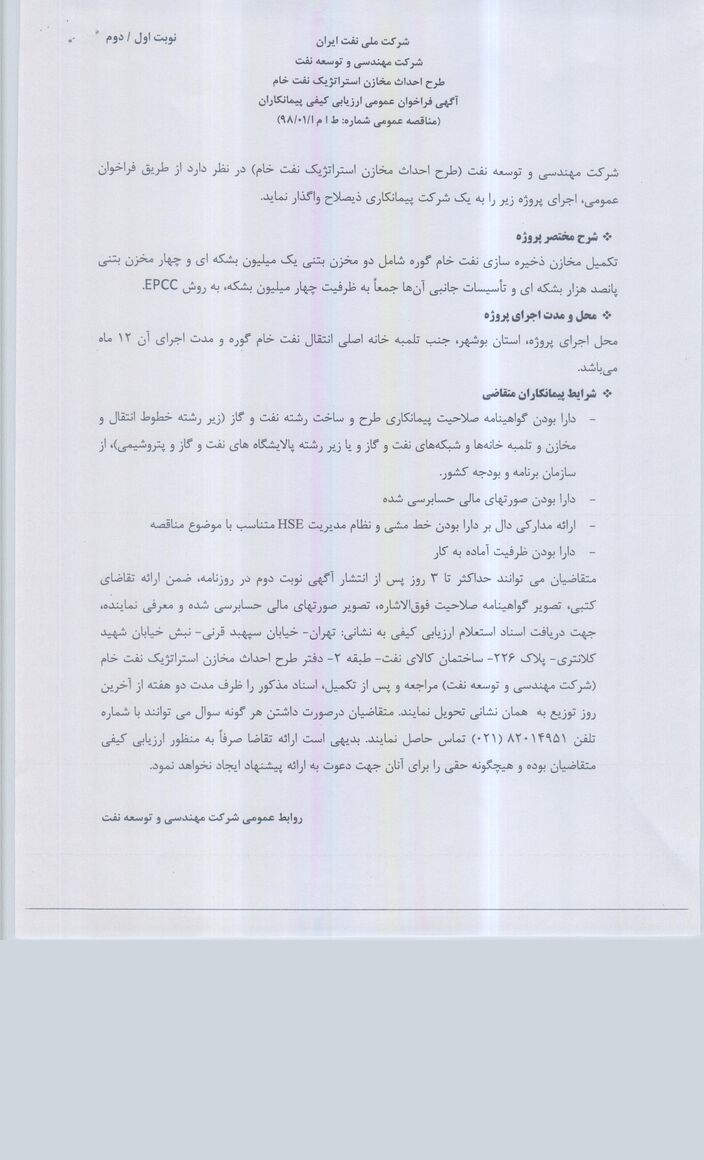 نوبت اول / دوم

شرکت ملی نفت ایران
شرکت مهندسی و توسعه نفت
طرح احداث مخازن استراتژیک نفت خام
آگهی فراخوان عمومی ارزیابی کیفی پیمانکاران
(مناقصه عمومی شماره: ط ا م ۹۸/۰۱/۱)

شرکت مهندسی و توسعه نفت (طرح احداث مخازن استراتژیک نفت خام) در نظر دارد از طریق فراخوان عمومی، اجرای پروژه زیر را به یک شرکت پیمانکاری ذیصلاح واگذار نماید.

❖ شرح مختصر پروژه
تکمیل مخازن ذخیره سازی نفت خام گوره شامل دو مخزن بتنی یک میلیون بشکه ای و چهار مخزن بتنی پانصد هزار بشکه ای و تأسیسات جانبی آن‌ها جمعاً به ظرفیت چهار میلیون بشکه، به روش EPCC.

❖ محل و مدت اجرای پروژه
محل اجرای پروژه، استان بوشهر، جنب تلمبه خانه اصلی انتقال نفت خام گوره و مدت اجرای آن ۱۲ ماه می‌باشد.

❖ شرایط پیمانکاران متقاضی
- دارا بودن گواهینامه صلاحیت پیمانکاری طرح و ساخت رشته نفت و گاز (زیر رشته خطوط انتقال و مخازن و تلمبه خانه‌ها و شبکه‌های نفت و گاز و یا زیر رشته پالایشگاه های نفت و گاز و پتروشیمی)، از سازمان برنامه و بودجه کشور.
- دارا بودن صورتهای مالی حسابرسی شده
- ارائه مدارکی دال بر دارا بودن خط مشی و نظام مدیریت HSE متناسب با موضوع مناقصه
- دارا بودن ظرفیت آماده به کار

متقاضیان می توانند حداکثر تا ۳ روز پس از انتشار آگهی نوبت دوم در روزنامه، ضمن ارائه تقاضای کتبی، تصویر گواهینامه صلاحیت فوق‌الاشاره، تصویر صورتهای مالی حسابرسی شده و معرفی نماینده، جهت دریافت اسناد استعلام ارزیابی کیفی به نشانی: تهران- خیابان سپهبد قرنی- نبش خیابان شهید کلانتری- پلاک ۲۲۶- ساختمان کالای نفت- طبقه ۲- دفتر طرح احداث مخازن استراتژیک نفت خام (شرکت مهندسی و توسعه نفت) مراجعه و پس از تکمیل، اسناد مذکور را ظرف مدت دو هفته از آخرین روز توزیع به همان نشانی تحویل نمایند. متقاضیان درصورت داشتن هر گونه سوال می توانند با شماره تلفن ۸۲۰۱۴۹۵۱ (۰۲۱) تماس حاصل نمایند. بدیهی است ارائه تقاضا صرفاً به منظور ارزیابی کیفی متقاضیان بوده و هیچگونه حقی را برای آنان جهت دعوت به ارائه پیشنهاد ایجاد نخواهد نمود.

روابط عمومی شرکت مهندسی و توسعه نفت